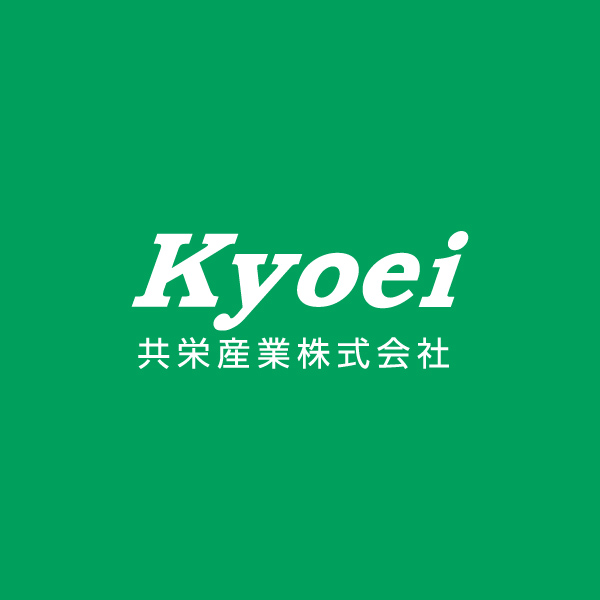 Kyoei
共栄産業株式会社